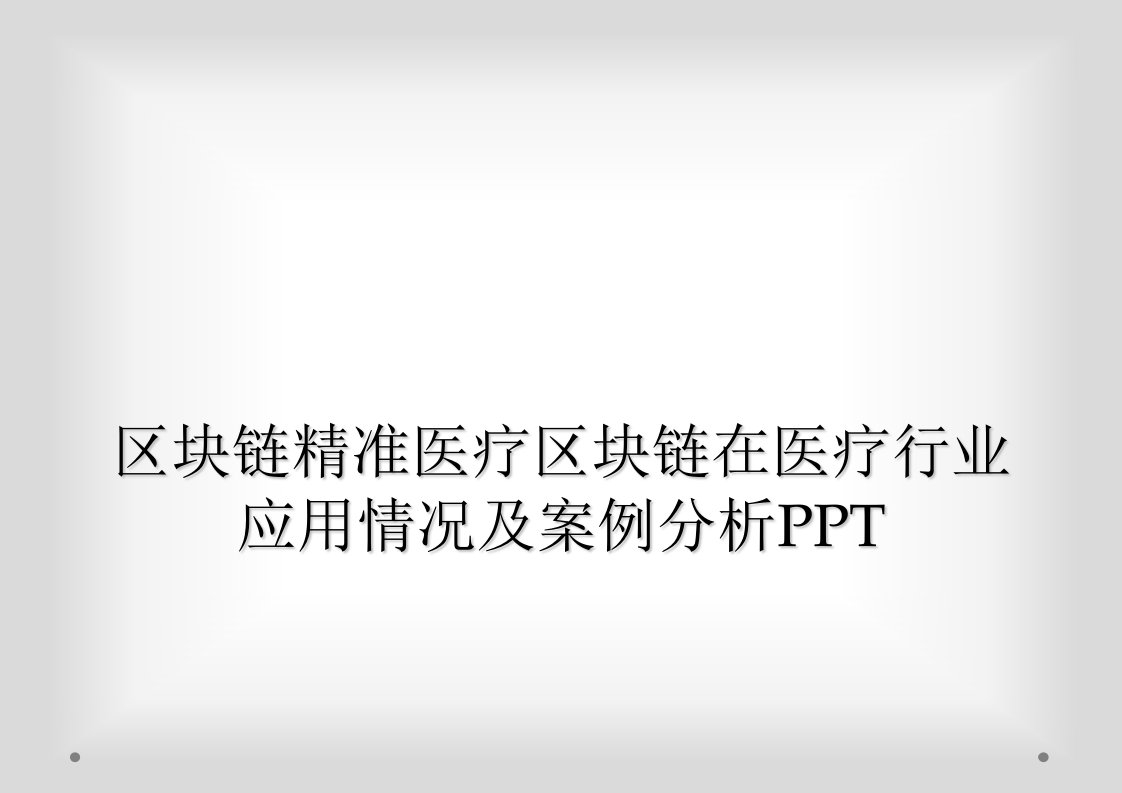 区块链精准医疗区块链在医疗行业应用情况及案例分析PPT